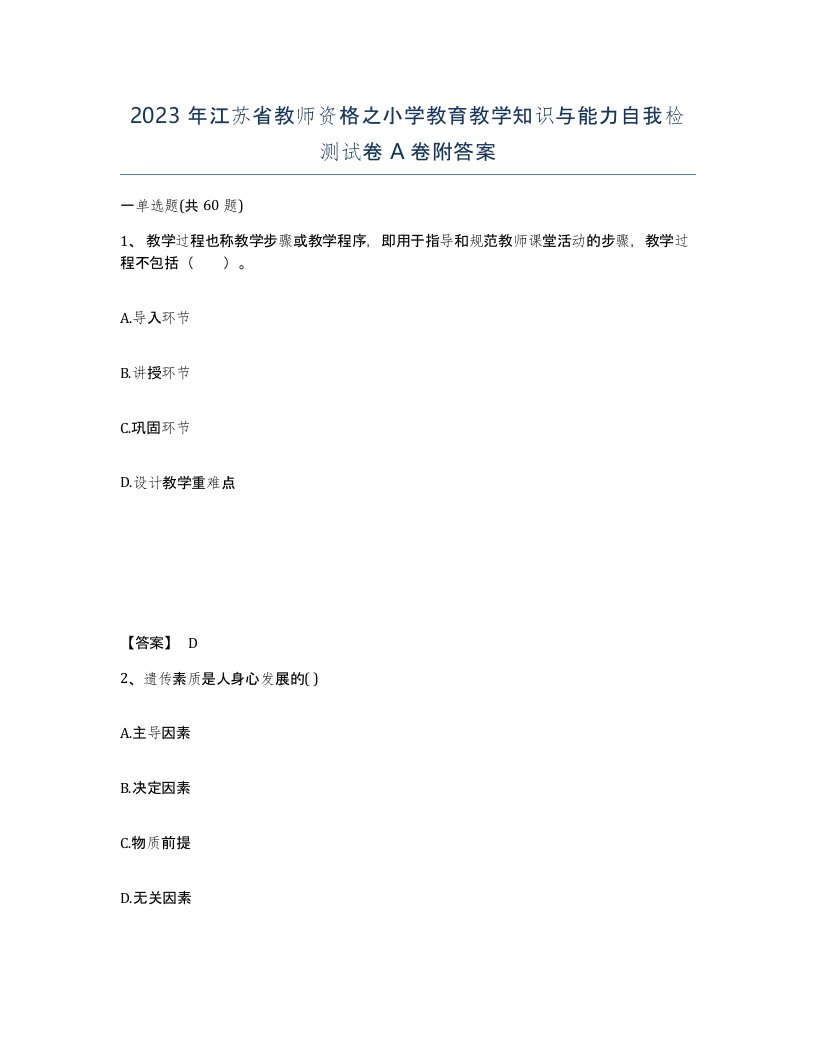 2023 年江苏省教师资格之小学教育教学知识与能力自我检测试卷 A 卷附答案

一单选题(共 60 题)

1、 教学过程也称教学步骤或教学程序，即用于指导和规范教师课堂活动的步骤，教学过程不包括（　　）。

A.导入环节

B.讲授环节

C.巩固环节

D.设计教学重难点

【答案】 D

2、遗传素质是人身心发展的( )

A.主导因素

B.决定因素

C.物质前提

D.无关因素